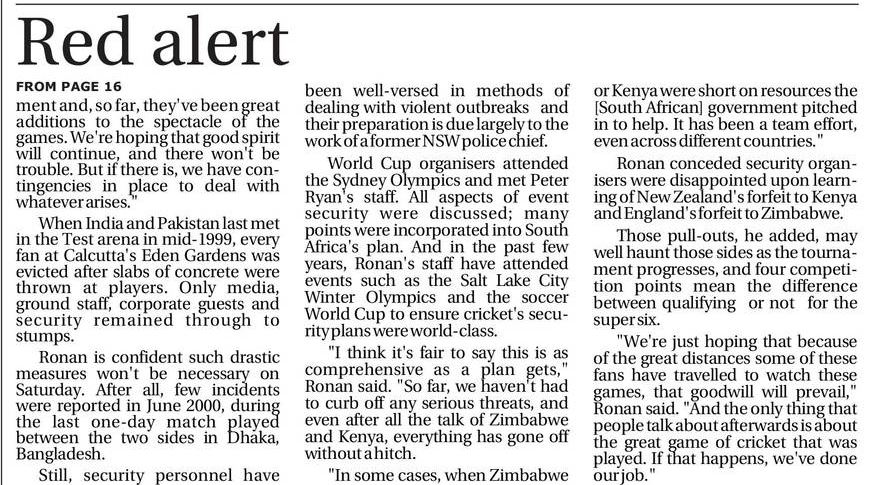 Red alert

FROM PAGE 16

ment and, so far, they've been great additions to the spectacle of the games. We're hoping that good spirit will continue, and there won't be trouble. But if there is, we have contingencies in place to deal with whatever arises."

When India and Pakistan last met in the Test arena in mid-1999, every fan at Calcutta's Eden Gardens was evicted after slabs of concrete were thrown at players. Only media, ground staff, corporate guests and security remained through to stumps.

Ronan is confident such drastic measures won't be necessary on Saturday. After all, few incidents were reported in June 2000, during the last one-day match played between the two sides in Dhaka, Bangladesh.

Still, security personnel have been well-versed in methods of dealing with violent outbreaks and their preparation is due largely to the work of a former NSW police chief.

World Cup organisers attended the Sydney Olympics and met Peter Ryan's staff. All aspects of event security were discussed; many points were incorporated into South Africa's plan. And in the past few years, Ronan's staff have attended events such as the Salt Lake City Winter Olympics and the soccer World Cup to ensure cricket's security plans were world-class.

"I think it's fair to say this is as comprehensive as a plan gets," Ronan said. "So far, we haven't had to curb off any serious threats, and even after all the talk of Zimbabwe and Kenya, everything has gone off without a hitch.

"In some cases, when Zimbabwe or Kenya were short on resources the [South African] government pitched in to help. It has been a team effort, even across different countries."

Ronan conceded security organisers were disappointed upon learning of New Zealand's forfeit to Kenya and England's forfeit to Zimbabwe.

Those pull-outs, he added, may well haunt those sides as the tournament progresses, and four competition points mean the difference between qualifying or not for the super six.

"We're just hoping that because of the great distances some of these fans have travelled to watch these games, that goodwill will prevail," Ronan said. "And the only thing that people talk about afterwards is about the great game of cricket that was played. If that happens, we've done our job."